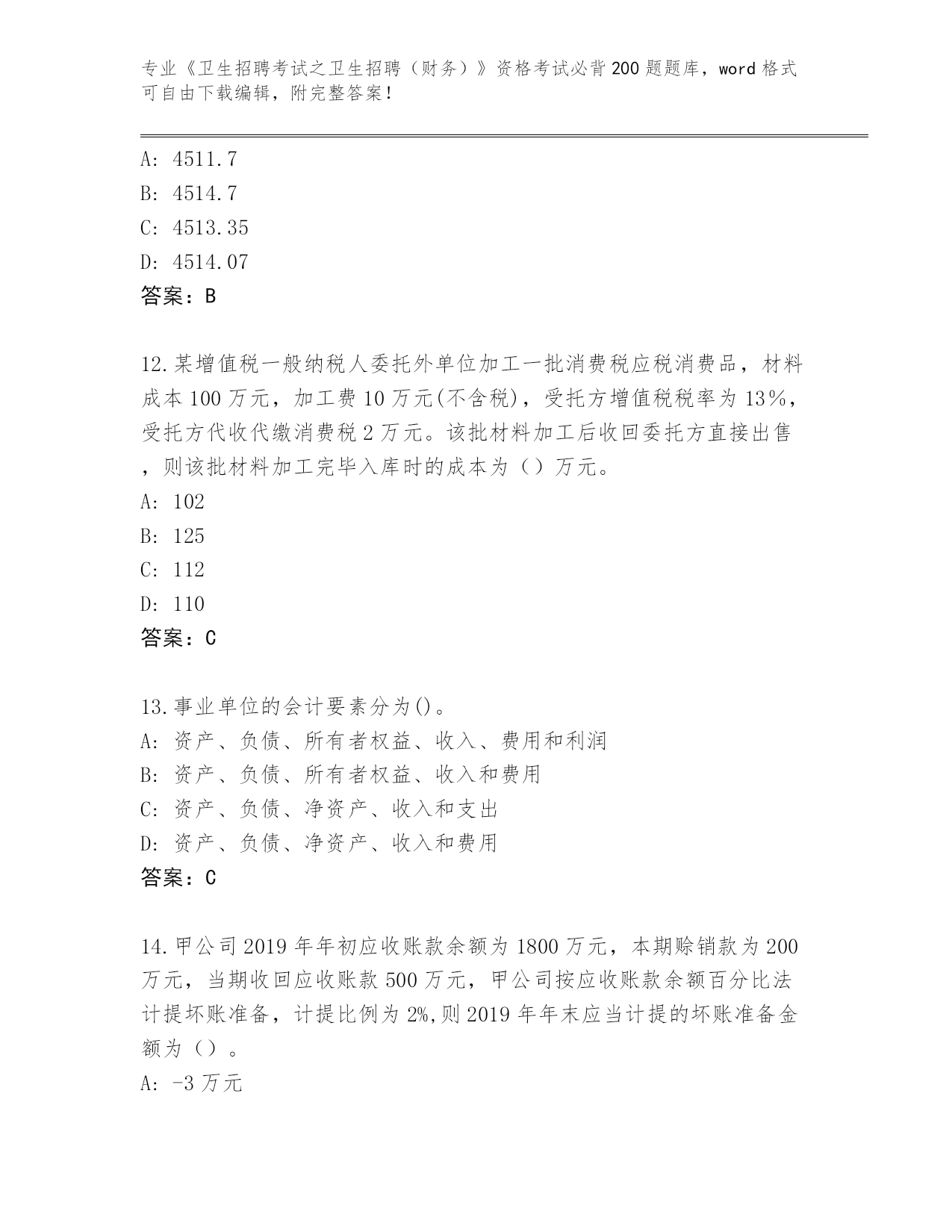 专业《卫生招聘考试之卫生招聘（财务）》资格考试必背200题题库，word格式可自由下载编辑，附完整答案！

A: 4511.7
B: 4514.7
C: 4513.35
D: 4514.07
答案：B

12.某增值税一般纳税人委托外单位加工一批消费税应税消费品，材料成本100万元，加工费10万元(不含税)，受托方增值税税率为13%，受托方代收代缴消费税2万元。该批材料加工后收回委托方直接出售，则该批材料加工完毕入库时的成本为（）万元。
A: 102
B: 125
C: 112
D: 110
答案：C

13.事业单位的会计要素分为()。
A: 资产、负债、所有者权益、收入、费用和利润
B: 资产、负债、所有者权益、收入和费用
C: 资产、负债、净资产、收入和支出
D: 资产、负债、净资产、收入和费用
答案：C

14.甲公司2019年年初应收账款余额为1800万元，本期赊销款为200万元，当期收回应收账款500万元，甲公司按应收账款余额百分比法计提坏账准备，计提比例为2%,则2019年年末应当计提的坏账准备金额为（）。
A: -3万元